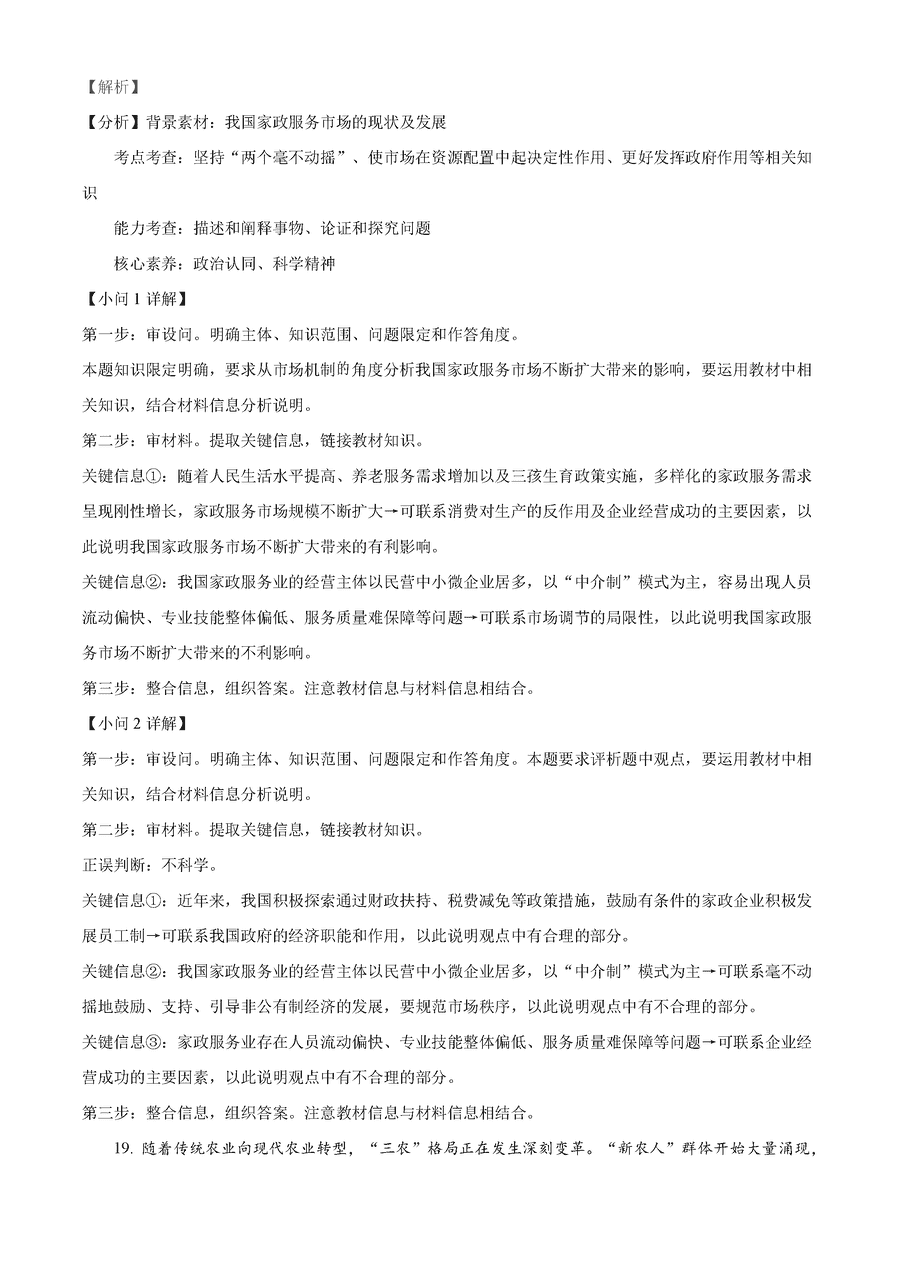 【解析】

【分析】背景素材：我国家政服务市场的现状及发展

考点考查：坚持“两个毫不动摇”、使市场在资源配置中起决定性作用、更好发挥政府作用等相关知识

能力考查：描述和阐释事物、论证和探究问题

核心素养：政治认同、科学精神

【小问 1 详解】

第一步：审设问。明确主体、知识范围、问题限定和作答角度。

本题知识限定明确，要求从市场机制的角度分析我国家政服务市场不断扩大带来的影响，要运用教材中相关知识，结合材料信息分析说明。

第二步：审材料。提取关键信息，链接教材知识。

关键信息①：随着人民生活水平提高、养老服务需求增加以及三孩生育政策实施，多样化的家政服务需求呈现刚性增长，家政服务市场规模不断扩大→可联系消费对生产的反作用及企业经营成功的主要因素，以此说明我国家政服务市场不断扩大带来的有利影响。

关键信息②：我国家政服务业的经营主体以民营中小微企业居多，以“中介制”模式为主，容易出现人员流动偏快、专业技能整体偏低、服务质量难保障等问题→可联系市场调节的局限性，以此说明我国家政服务市场不断扩大带来的不利影响。

第三步：整合信息，组织答案。注意教材信息与材料信息相结合。

【小问 2 详解】

第一步：审设问。明确主体、知识范围、问题限定和作答角度。本题要求评析题中观点，要运用教材中相关知识，结合材料信息分析说明。

第二步：审材料。提取关键信息，链接教材知识。

正误判断：不科学。

关键信息①：近年来，我国积极探索通过财政扶持、税费减免等政策措施，鼓励有条件的家政企业积极发展员工制→可联系我国政府的经济职能和作用，以此说明观点中有合理的部分。

关键信息②：我国家政服务业的经营主体以民营中小微企业居多，以“中介制”模式为主→可联系毫不动摇地鼓励、支持、引导非公有制经济的发展，要规范市场秩序，以此说明观点中有不合理的部分。

关键信息③：家政服务业存在人员流动偏快、专业技能整体偏低、服务质量难保障等问题→可联系企业经营成功的主要因素，以此说明观点中有不合理的部分。

第三步：整合信息，组织答案。注意教材信息与材料信息相结合。

19. 随着传统农业向现代农业转型，“三农”格局正在发生深刻变革。“新农人”群体开始大量涌现，